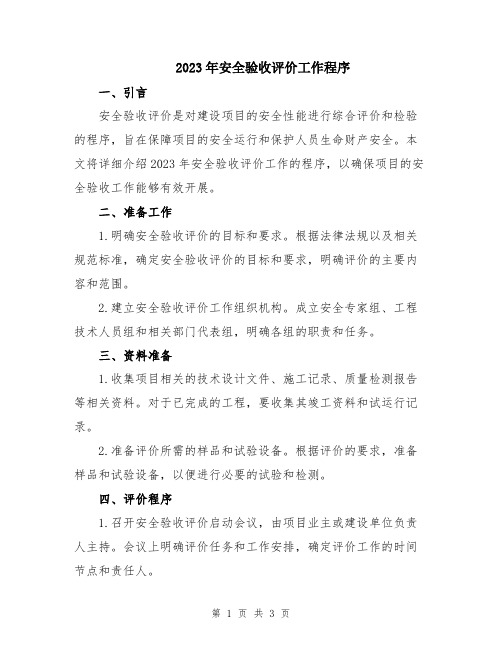 2023年安全验收评价工作程序

一、引言

安全验收评价是对建设项目的安全性能进行综合评价和检验的程序，旨在保障项目的安全运行和保护人员生命财产安全。本文将详细介绍2023年安全验收评价工作的程序，以确保项目的安全验收工作能够有效开展。

二、准备工作

1.明确安全验收评价的目标和要求。根据法律法规以及相关规范标准，确定安全验收评价的目标和要求，明确评价的主要内容和范围。

2.建立安全验收评价工作组织机构。成立安全专家组、工程技术人员组和相关部门代表组，明确各组的职责和任务。

三、资料准备

1.收集项目相关的技术设计文件、施工记录、质量检测报告等相关资料。对于已完成的工程，要收集其竣工资料和试运行记录。

2.准备评价所需的样品和试验设备。根据评价的要求，准备样品和试验设备，以便进行必要的试验和检测。

四、评价程序

1.召开安全验收评价启动会议，由项目业主或建设单位负责人主持。会议上明确评价任务和工作安排，确定评价工作的时间节点和责任人。

第 1 页 共 3 页